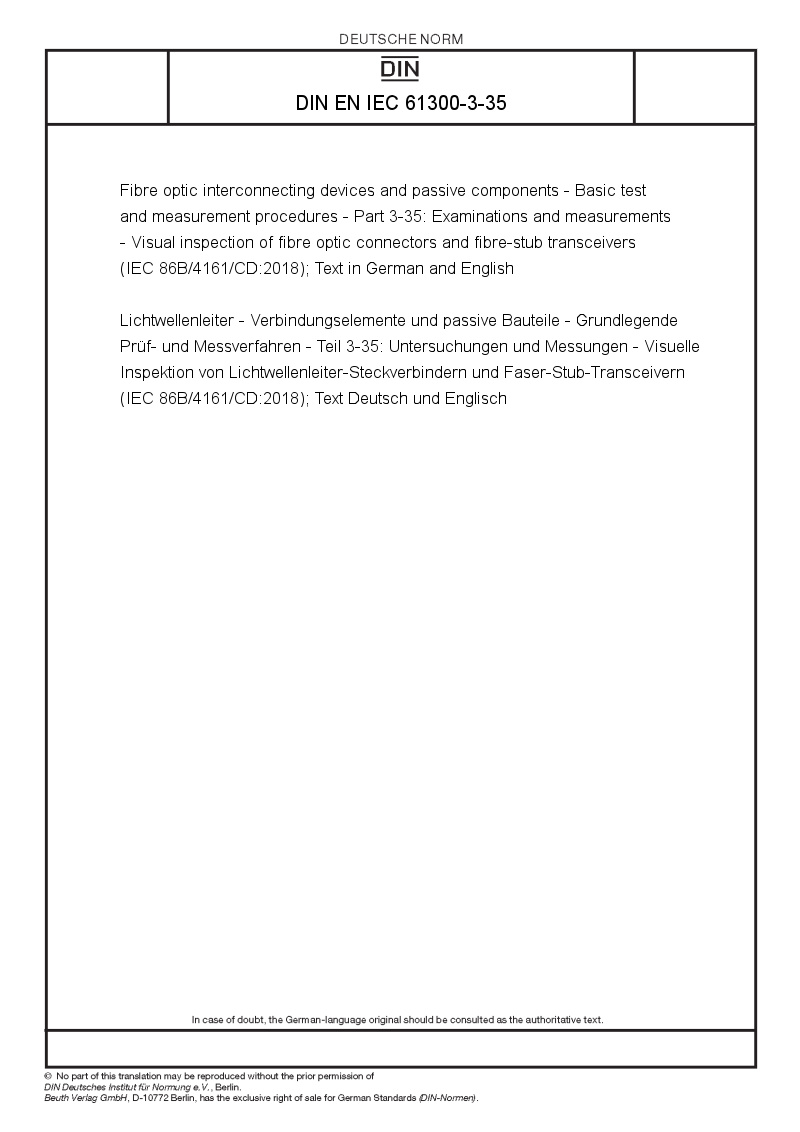 DEUTSCHE NORM

DIN

DIN EN IEC 61300-3-35

Fibre optic interconnecting devices and passive components - Basic test and measurement procedures - Part 3-35: Examinations and measurements - Visual inspection of fibre optic connectors and fibre-stub transceivers (IEC 86B/4161/CD:2018); Text in German and English

Lichtwellenleiter - Verbindungselemente und passive Bauteile - Grundlegende Prüf- und Messverfahren - Teil 3-35: Untersuchungen und Messungen - Visuelle Inspektion von Lichtwellenleiter-Steckverbindern und Faser-Stub-Transceivern (IEC 86B/4161/CD:2018); Text Deutsch und Englisch

In case of doubt, the German-language original should be consulted as the authoritative text.

© No part of this translation may be reproduced without the prior permission of DIN Deutsches Institut für Normung e.V., Berlin.
Beuth Verlag GmbH, D-10772 Berlin, has the exclusive right of sale for German Standards (DIN-Normen).